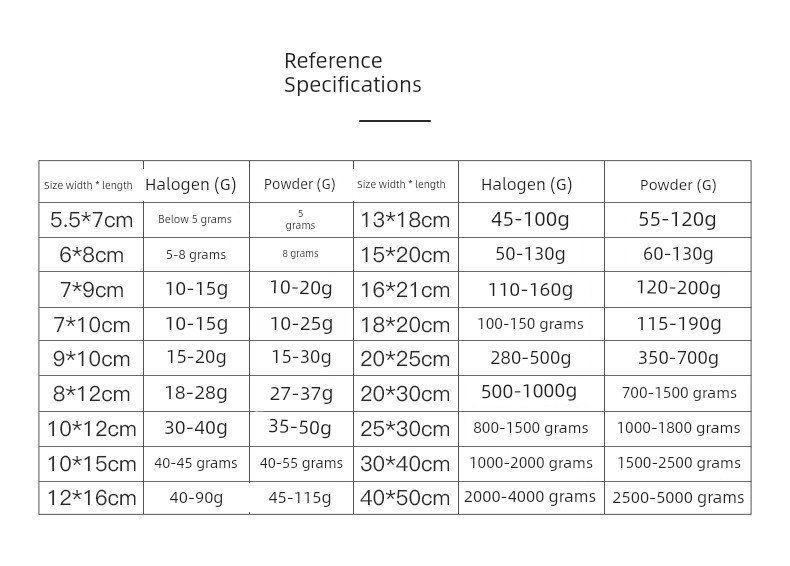 Reference
Specifications

| Size width * length | Halogen (G) | Powder (G) | Size width * length | Halogen (G) | Powder (G) |
|---|---|---|---|---|---|
| 5.5*7cm | Below 5 grams | 5 grams | 13*18cm | 45-100g | 55-120g |
| 6*8cm | 5-8 grams | 8 grams | 15*20cm | 50-130g | 60-130g |
| 7*9cm | 10-15g | 10-20g | 16*21cm | 110-160g | 120-200g |
| 7*10cm | 10-15g | 10-25g | 18*20cm | 100-150 grams | 115-190g |
| 9*10cm | 15-20g | 15-30g | 20*25cm | 280-500g | 350-700g |
| 8*12cm | 18-28g | 27-37g | 20*30cm | 500-1000g | 700-1500 grams |
| 10*12cm | 30-40g | 35-50g | 25*30cm | 800-1500 grams | 1000-1800 grams |
| 10*15cm | 40-45 grams | 40-55 grams | 30*40cm | 1000-2000 grams | 1500-2500 grams |
| 12*16cm | 40-90g | 45-115g | 40*50cm | 2000-4000 grams | 2500-5000 grams |